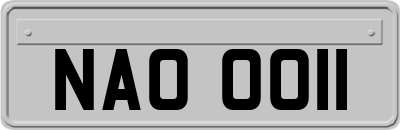 NAO OOII